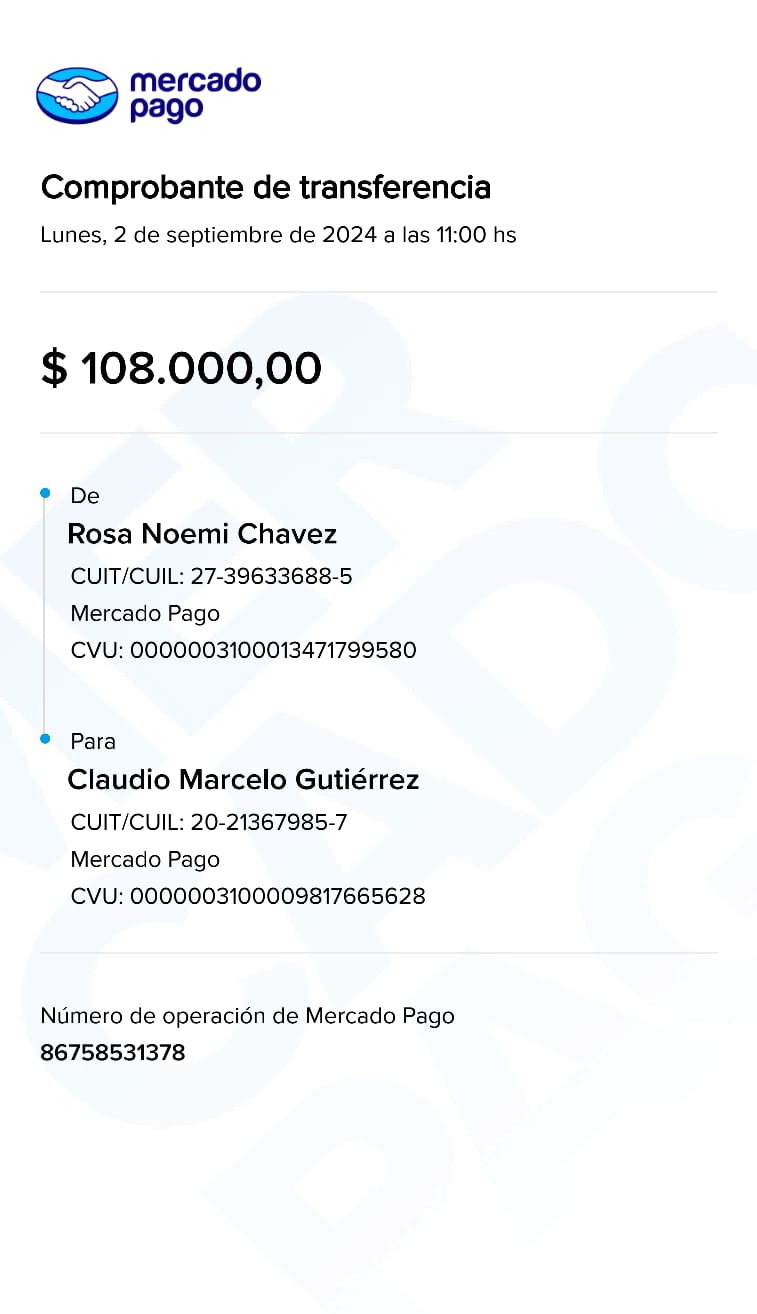 mercado pago

Comprobante de transferencia
Lunes, 2 de septiembre de 2024 a las 11:00 hs

$ 108.000,00

De
Rosa Noemi Chavez
CUIT/CUIL: 27-39633688-5
Mercado Pago
CVU: 0000003100013471799580

Para
Claudio Marcelo Gutiérrez
CUIT/CUIL: 20-21367985-7
Mercado Pago
CVU: 0000003100009817665628

Número de operación de Mercado Pago
86758531378